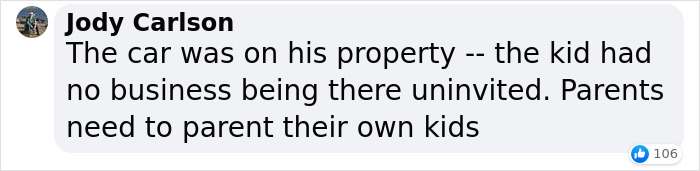 Jody Carlson
The car was on his property -- the kid had no business being there uninvited. Parents need to parent their own kids

106